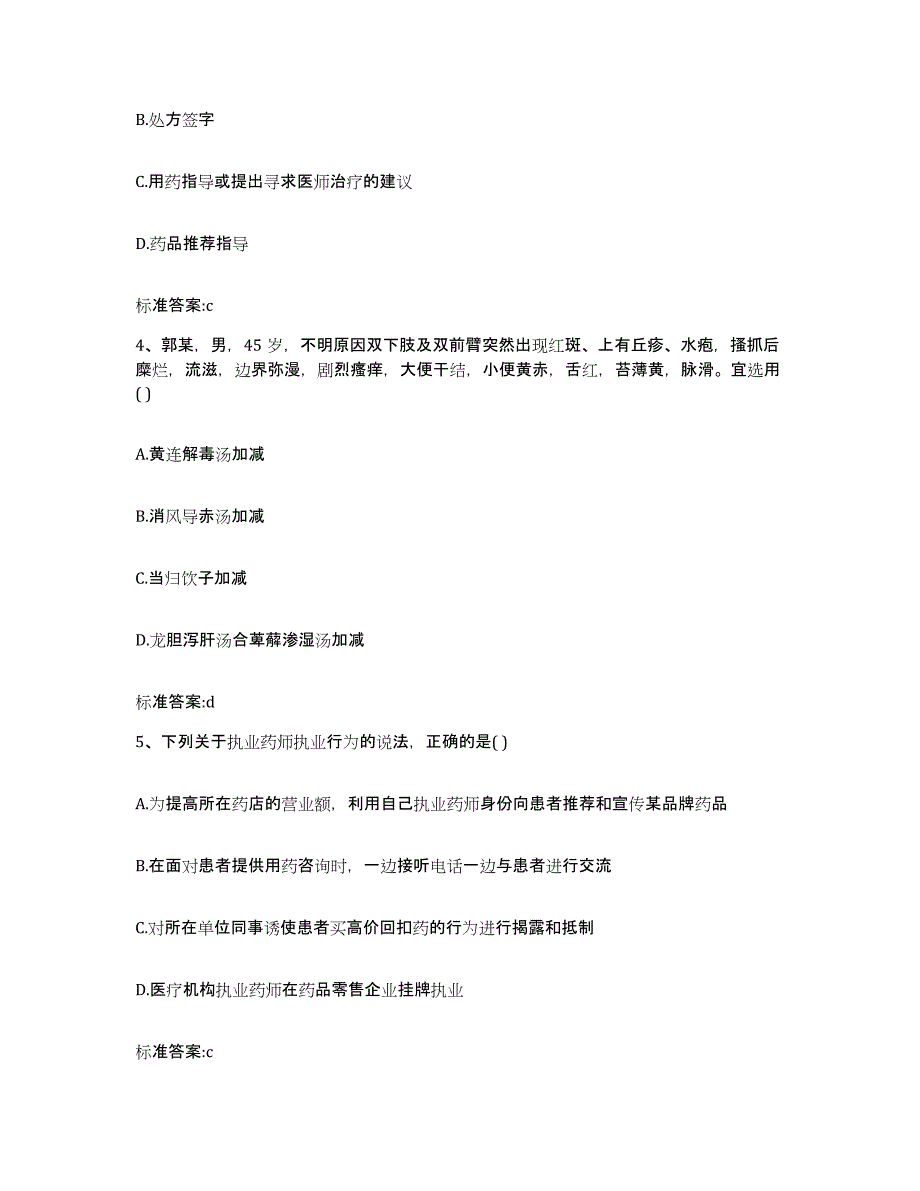 B.处方签字

C.用药指导或提出寻求医师治疗的建议

D.药品推荐指导

标准答案:c

4、郭某，男，45 岁，不明原因双下肢及双前臂突然出现红斑、上有丘疹、水疱，搔抓后糜烂，流滋，边界弥漫，剧烈瘙痒，大便干结，小便黄赤，舌红，苔薄黄，脉滑。宜选用( )

A.黄连解毒汤加减

B.消风导赤汤加减

C.当归饮子加减

D.龙胆泻肝汤合萆薢渗湿汤加减

标准答案:d

5、下列关于执业药师执业行为的说法，正确的是( )

A.为提高所在药店的营业额，利用自己执业药师身份向患者推荐和宣传某品牌药品

B.在面对患者提供用药咨询时，一边接听电话一边与患者进行交流

C.对所在单位同事诱使患者买高价回扣药的行为进行揭露和抵制

D.医疗机构执业药师在药品零售企业挂牌执业

标准答案:c